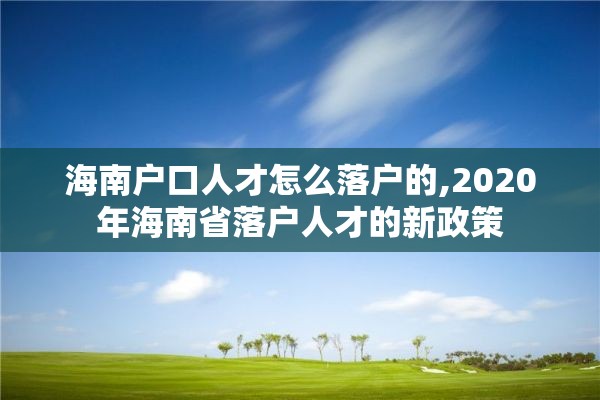 海南户口人才怎么落户的,2020年海南省落户人才的新政策